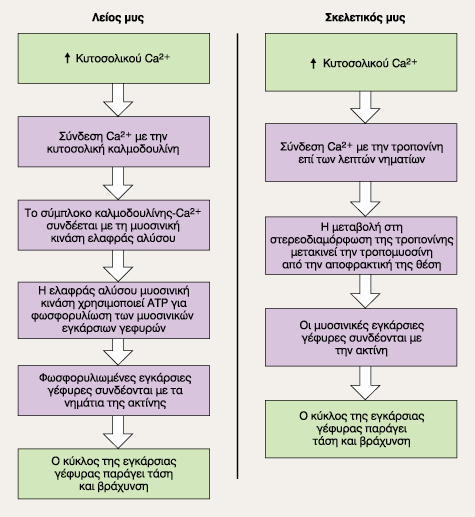 Λείος μυς

↑ Κυτοσολικού $Ca^{2+}$

Σύνδεση $Ca^{2+}$ με την κυτοσολική καλμοδουλίνη

Το σύμπλοκο καλμοδουλίνης-$Ca^{2+}$ συνδέεται με τη μυοσινική κινάση ελαφράς αλύσου

Η ελαφράς αλύσου μυοσινική κινάση χρησιμοποιεί ATP για φωσφορυλίωση των μυοσινικών εγκάρσιων γεφυρών

Φωσφορυλιωμένες εγκάρσιες γέφυρες συνδέονται με τα νημάτια της ακτίνης

Ο κύκλος της εγκάρσιας γέφυρας παράγει τάση και βράχυνση

Σκελετικός μυς

↑ Κυτοσολικού $Ca^{2+}$

Σύνδεση $Ca^{2+}$ με την τροπονίνη επί των λεπτών νηματίων

Η μεταβολή στη στερεοδιαμόρφωση της τροπονίνης μετακινεί την τροπομυοσίνη από την αποφρακτική της θέση

Οι μυοσινικές εγκάρσιες γέφυρες συνδέονται με την ακτίνη

Ο κύκλος της εγκάρσιας γέφυρας παράγει τάση και βράχυνση